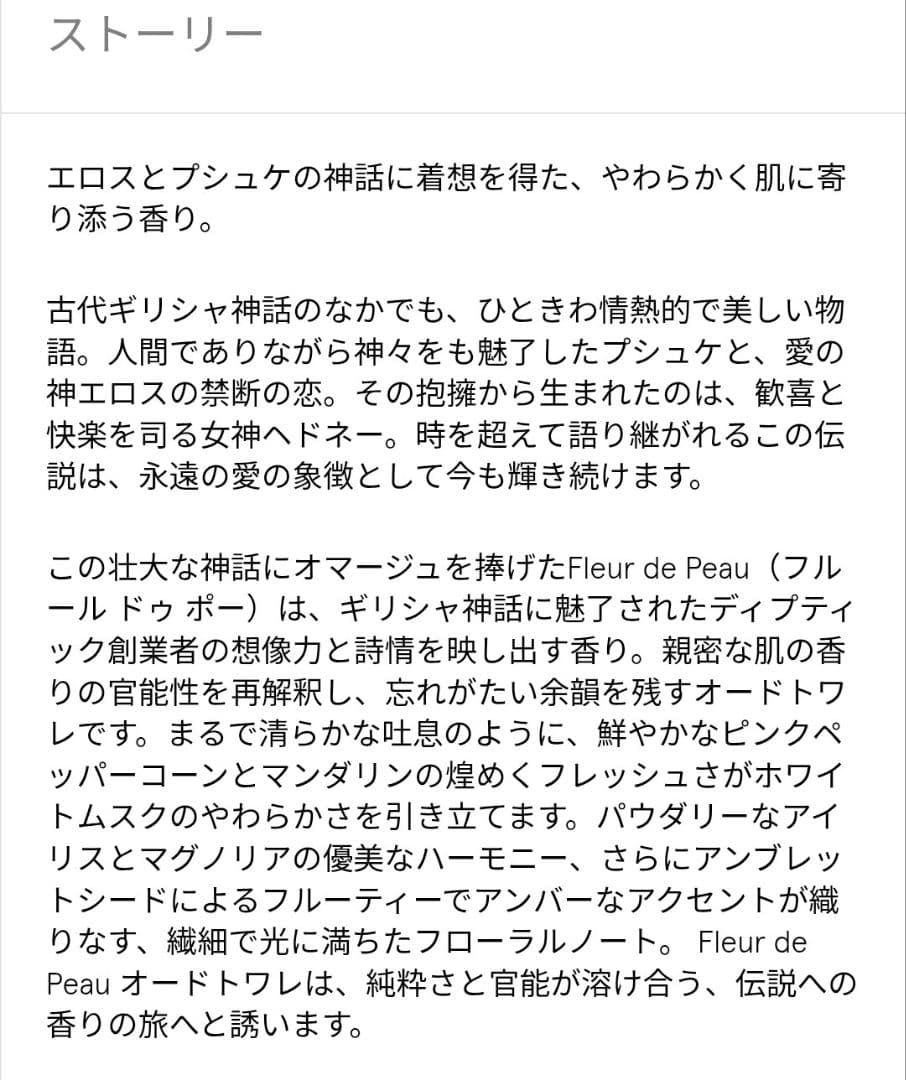 ストーリー

エロスとプシュケの神話に着想を得た、やわらかく肌に寄り添う香り。

古代ギリシャ神話のなかでも、ひときわ情熱的で美しい物語。人間でありながら神々をも魅了したプシュケと、愛の神エロスの禁断の恋。その抱擁から生まれたのは、歓喜と快楽を司る女神ヘドネー。時を超えて語り継がれるこの伝説は、永遠の愛の象徴として今も輝き続けます。

この壮大な神話にオマージュを捧げたFleur de Peau（フルール ドゥ ポー）は、ギリシャ神話に魅了されたディプティック創業者の想像力と詩情を映し出す香り。親密な肌の香りの官能性を再解釈し、忘れがたい余韻を残すオードトワレです。まるで清らかな吐息のように、鮮やかなピンクペッパーコーンとマンダリンの煌めくフレッシュさがホワイトムスクのやわらかさを引き立てます。パウダリーなアイリスとマグノリアの優美なハーモニー、さらにアンブレットシードによるフルーティーでアンバーなアクセントが織りなす、繊細で光に満ちたフローラルノート。 Fleur de Peau オードトワレは、純粋さと官能が溶け合う、伝説への香りの旅へと誘います。